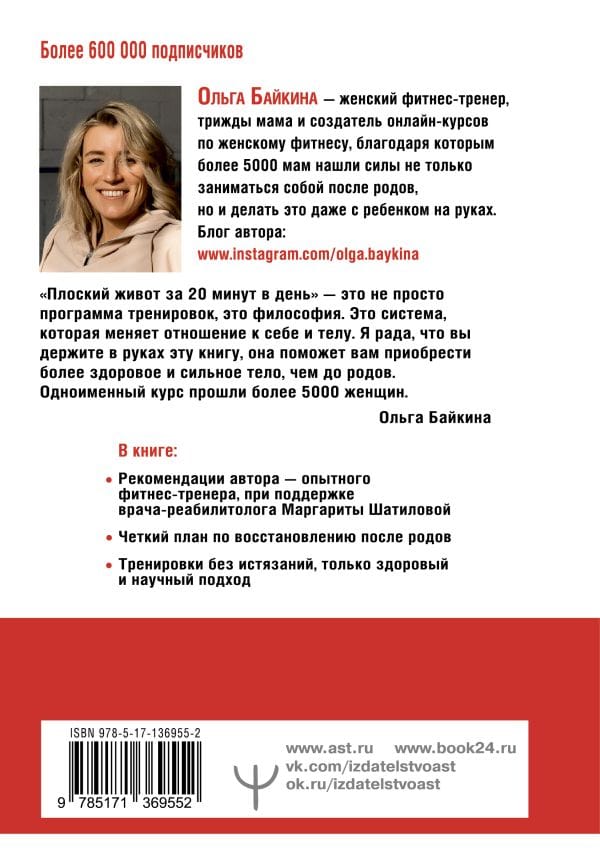 Более 600 000 подписчиков

Ольга Байкина — женский фитнес-тренер, трижды мама и создатель онлайн-курсов по женскому фитнесу, благодаря которым более 5000 мам нашли силы не только заниматься собой после родов, но и делать это даже с ребенком на руках.

Блог автора:
www.instagram.com/olga.baykina

«Плоский живот за 20 минут в день» — это не просто программа тренировок, это философия. Это система, которая меняет отношение к себе и телу. Я рада, что вы держите в руках эту книгу, она поможет вам приобрести более здоровое и сильное тело, чем до родов. Одноименный курс прошли более 5000 женщин.

Ольга Байкина

В книге:

• Рекомендации автора — опытного фитнес-тренера, при поддержке врача-реабилитолога Маргариты Шатиловой

• Четкий план по восстановлению после родов

• Тренировки без истязаний, только здоровый и научный подход

ISBN 978-5-17-136955-2

9 785171 369552

www.ast.ru www.book24.ru
vk.com/izdatelstvoast
ok.ru/izdatelstvoast